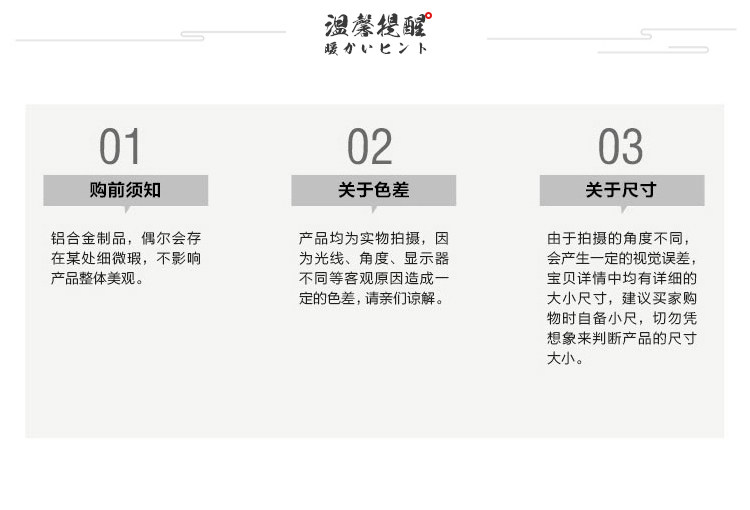 温馨提醒
暖かいヒント

01
购前须知
铝合金制品，偶尔会存在某处细微瑕，不影响产品整体美观。

02
关于色差
产品均为实物拍摄，因为光线、角度、显示器不同等客观原因造成一定的色差，请亲们谅解。

03
关于尺寸
由于拍摄的角度不同，会产生一定的视觉误差，宝贝详情中均有详细的大小尺寸，建议买家购物时自备小尺，切勿凭想象来判断产品的尺寸大小。